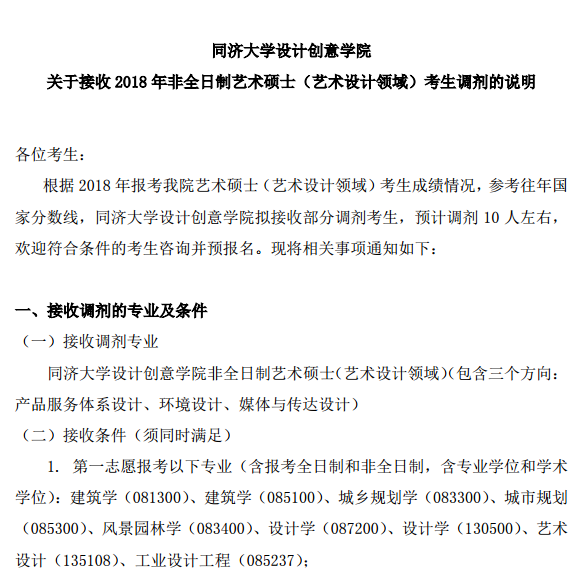 同济大学设计创意学院
关于接收 2018 年非全日制艺术硕士（艺术设计领域）考生调剂的说明

各位考生：

根据 2018 年报考我院艺术硕士（艺术设计领域）考生成绩情况，参考往年国家分数线，同济大学设计创意学院拟接收部分调剂考生，预计调剂 10 人左右，欢迎符合条件的考生咨询并预报名。现将相关事项通知如下：

一、接收调剂的专业及条件

（一）接收调剂专业

同济大学设计创意学院非全日制艺术硕士(艺术设计领域)(包含三个方向：产品服务体系设计、环境设计、媒体与传达设计）

（二）接收条件（须同时满足）

1. 第一志愿报考以下专业（含报考全日制和非全日制，含专业学位和学术学位）：建筑学（081300）、建筑学（085100）、城乡规划学（083300）、城市规划（085300）、风景园林学（083400）、设计学（087200）、设计学（130500）、艺术设计（135108）、工业设计工程（085237）；